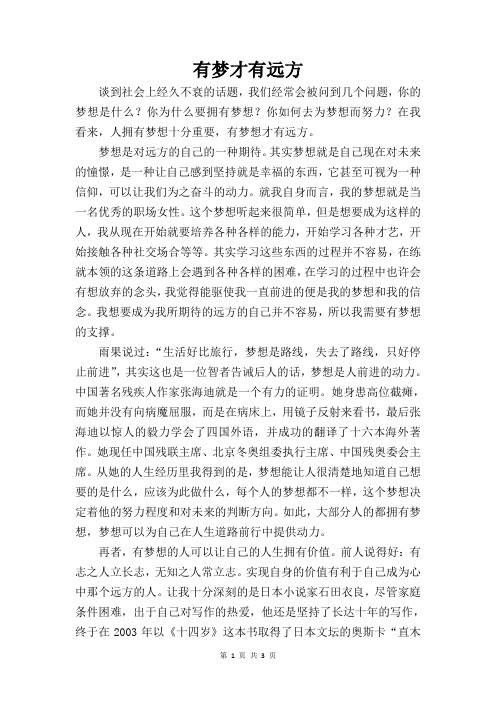 有梦才有远方

谈到社会上经久不衰的话题，我们经常会被问到几个问题，你的梦想是什么？你为什么要拥有梦想？你如何去为梦想而努力？在我看来，人拥有梦想十分重要，有梦想才有远方。

梦想是对远方的自己的一种期待。其实梦想就是自己现在对未来的憧憬，是一种让自己感到坚持就是幸福的东西，它甚至可视为一种信仰，可以让我们为之奋斗的动力。就我自身而言，我的梦想就是当一名优秀的职场女性。这个梦想听起来很简单，但是想要成为这样的人，我从现在开始就要培养各种各样的能力，开始学习各种才艺，开始接触各种社交场合等等。其实学习这些东西的过程并不容易，在练就本领的这条道路上会遇到各种各样的困难，在学习的过程中也许会有想放弃的念头，我觉得能驱使我一直前进的便是我的梦想和我的信念。我想要成为我所期待的远方的自己并不容易，所以我需要有梦想的支撑。

雨果说过：“生活好比旅行，梦想是路线，失去了路线，只好停止前进”，其实这也是一位智者告诫后人的话，梦想是人前进的动力。中国著名残疾人作家张海迪就是一个有力的证明。她身患高位截瘫，而她并没有向病魔屈服，而是在病床上，用镜子反射来看书，最后张海迪以惊人的毅力学会了四国外语，并成功的翻译了十六本海外著作。她现任中国残联主席、北京冬奥组委执行主席、中国残奥委会主席。从她的人生经历里我得到的是，梦想能让人很清楚地知道自己想要的是什么，应该为此做什么，每个人的梦想都不一样，这个梦想决定着他的努力程度和对未来的判断方向。如此，大部分人的都拥有梦想，梦想可以为自己在人生道路前行中提供动力。

再者，有梦想的人可以让自己的人生拥有价值。前人说得好：有志之人立长志，无知之人常立志。实现自身的价值有利于自己成为心中那个远方的人。让我十分深刻的是日本小说家石田衣良，尽管家庭条件困难，出于自己对写作的热爱，他还是坚持了长达十年的写作，终于在 2003 年以《十四岁》这本书取得了日本文坛的奥斯卡“直木

第 1 页 共 3 页